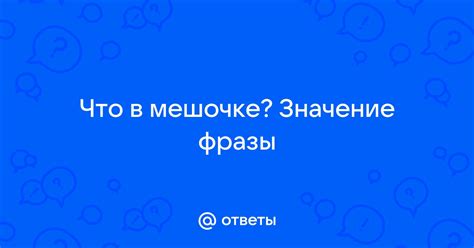 Что в мешочке? Значение фразы

@ ответы